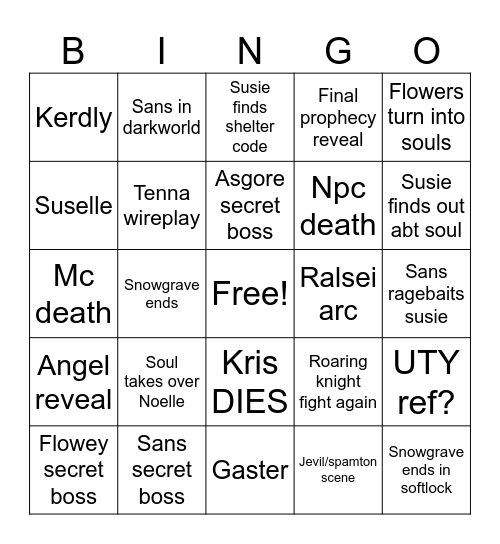 | B | I | N | G | O |
|---|---|---|---|---|
| Kerdly | Sans in darkworld | Susie finds shelter code | Final prophecy reveal | Flowers turn into souls |
| Suselle | Tenna wireplay | Asgore secret boss | Npc death | Susie finds out abt soul |
| Mc death | Snowgrave ends | Free! | Ralsei arc | Sans ragebaits susie |
| Angel reveal | Soul takes over Noelle | Kris DIES | Roaring knight fight again | UTY ref? |
| Flowey secret boss | Sans secret boss | Gaster | Jevil/spamton scene | Snowgrave ends in softlock |